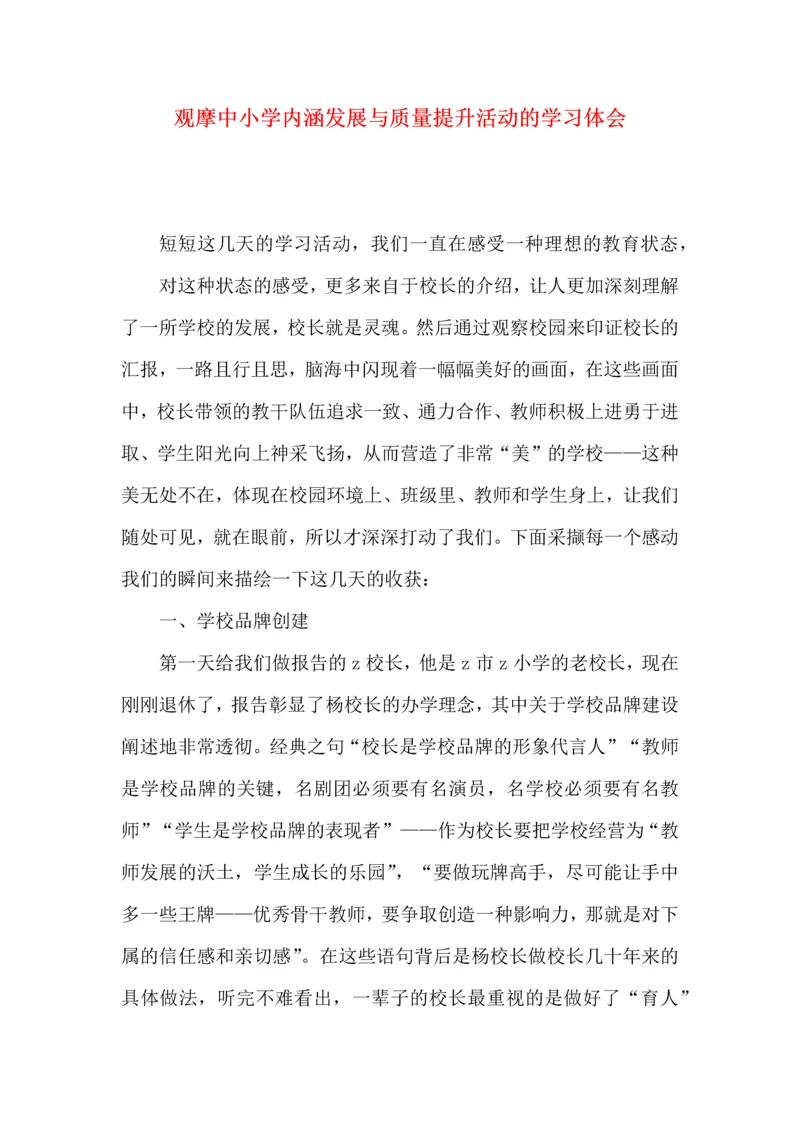 观摩中小学内涵发展与质量提升活动的学习体会

短短这几天的学习活动，我们一直在感受一种理想的教育状态，

对这种状态的感受，更多来自于校长的介绍，让人更加深刻理解了一所学校的发展，校长就是灵魂。然后通过观察校园来印证校长的汇报，一路且行且思，脑海中闪现着一幅幅美好的画面，在这些画面中，校长带领的教干队伍追求一致、通力合作、教师积极上进勇于进取、学生阳光向上神采飞扬，从而营造了非常“美”的学校——这种美无处不在，体现在校园环境上、班级里、教师和学生身上，让我们随处可见，就在眼前，所以才深深打动了我们。下面采撷每一个感动我们的瞬间来描绘一下这几天的收获：

一、学校品牌创建

第一天给我们做报告的z校长，他是z市z小学的老校长，现在刚刚退休了，报告彰显了杨校长的办学理念，其中关于学校品牌建设阐述地非常透彻。经典之句“校长是学校品牌的形象代言人”“教师是学校品牌的关键，名剧团必须要有名演员，名学校必须要有名教师”“学生是学校品牌的表现者”——作为校长要把学校经营为“教师发展的沃土，学生成长的乐园”，“要做玩牌高手，尽可能让手中多一些王牌——优秀骨干教师，要争取创造一种影响力，那就是对下属的信任感和亲切感”。在这些语句背后是杨校长做校长几十年来的具体做法，听完不难看出，一辈子的校长最重视的是做好了“育人”